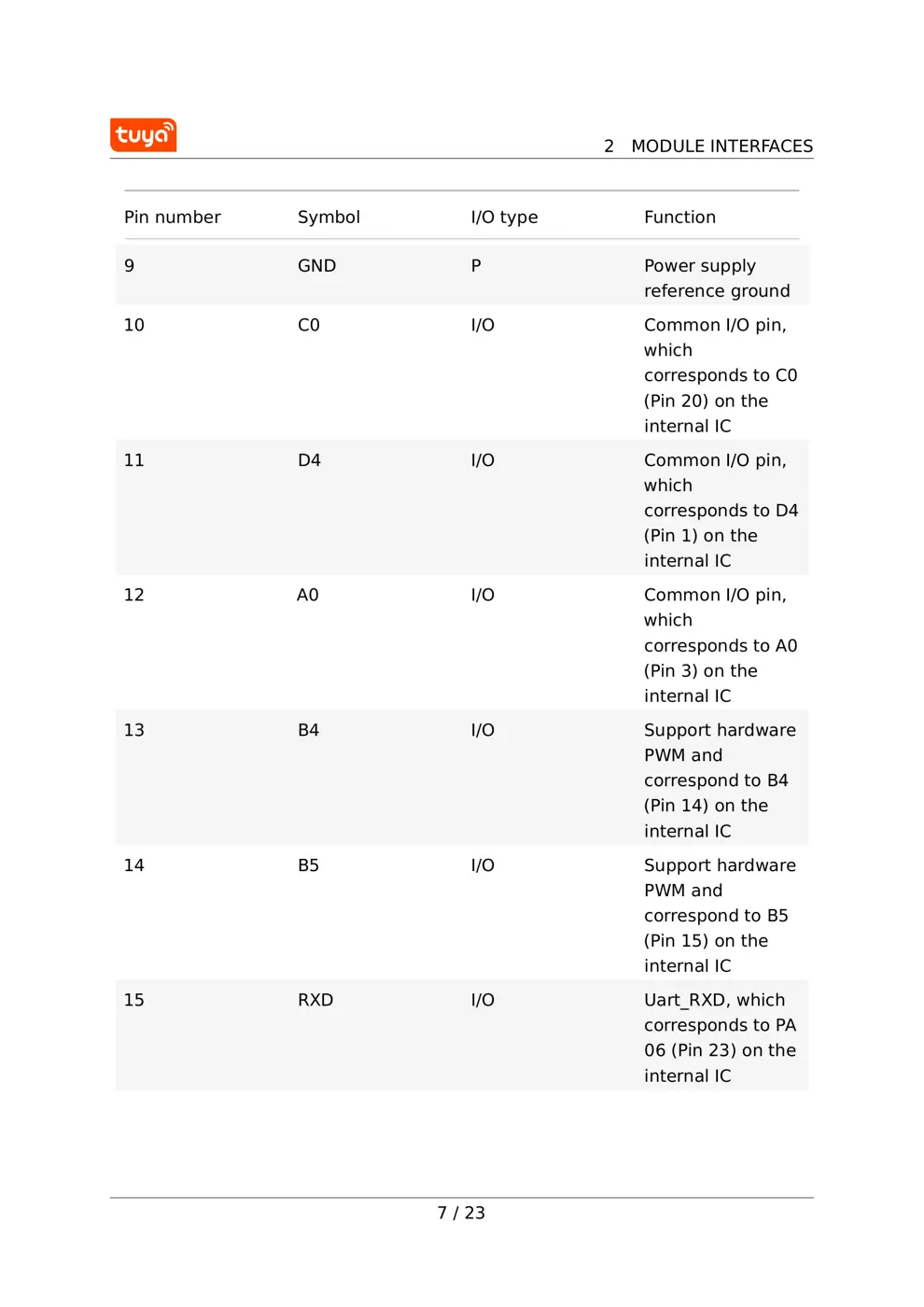 tuya

2 MODULE INTERFACES

| Pin number | Symbol | I/O type | Function |
|---|---|---|---|
| 9 | GND | P | Power supply reference ground |
| 10 | C0 | I/O | Common I/O pin, which corresponds to C0 (Pin 20) on the internal IC |
| 11 | D4 | I/O | Common I/O pin, which corresponds to D4 (Pin 1) on the internal IC |
| 12 | A0 | I/O | Common I/O pin, which corresponds to A0 (Pin 3) on the internal IC |
| 13 | B4 | I/O | Support hardware PWM and correspond to B4 (Pin 14) on the internal IC |
| 14 | B5 | I/O | Support hardware PWM and correspond to B5 (Pin 15) on the internal IC |
| 15 | RXD | I/O | Uart_RXD, which corresponds to PA 06 (Pin 23) on the internal IC |

7 / 23